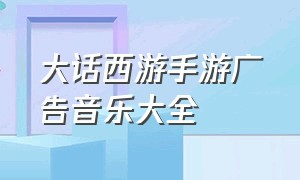 大话西游手游广告音乐大全